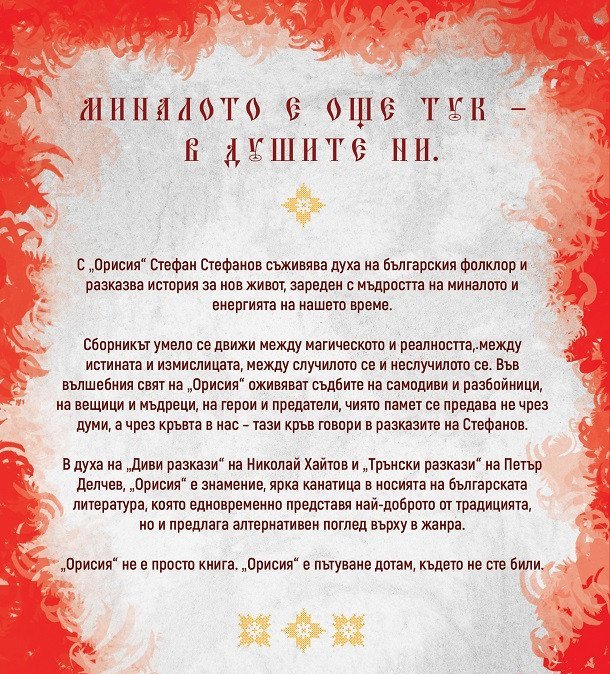 МИНАЛОТО Е ОЩЕ ТУК – В ДУШИТЕ НИ.

С „Орисия“ Стефан Стефанов съживява духа на българския фолклор и разказва история за нов живот, зареден с мъдростта на миналото и енергията на нашето време.

Сборникът умело се движи между магическото и реалността,.между истината и измислицата, между случилото се и неслучилото се. Във вълшебния свят на „Орисия“ оживяват съдбите на самодиви и разбойници, на вещици и мъдреци, на герои и предатели, чиято памет се предава не чрез думи, а чрез кръвта в нас – тази кръв говори в разказите на Стефанов.

В духа на „Диви разкази“ на Николай Хайтов и „Трънски разкази“ на Петър Делчев, „Орисия“ е знамение, ярка канатица в носията на българската литература, която едновременно представя най-доброто от традицията, но и предлага алтернативен поглед върху в жанра.

„Орисия“ не е просто книга. „Орисия“ е пътуване дотам, където не сте били.